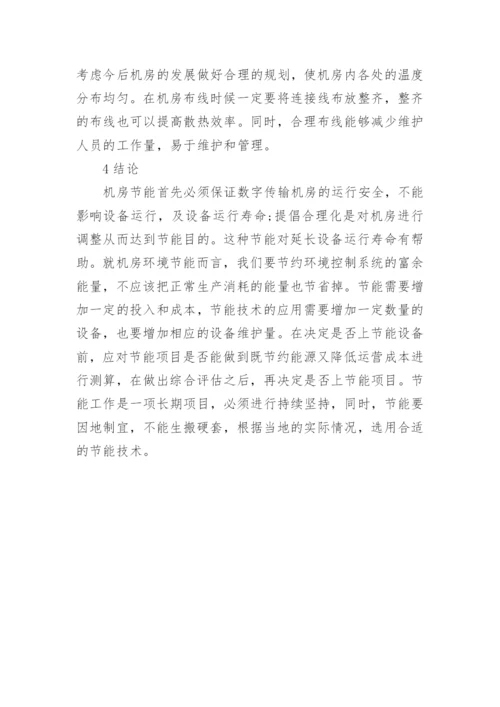 考虑今后机房的发展做好合理的规划，使机房内各处的温度分布均匀。在机房布线时候一定要将连接线布放整齐，整齐的布线也可以提高散热效率。同时，合理布线能够减少维护人员的工作量，易于维护和管理。

4 结论

机房节能首先必须保证数字传输机房的运行安全，不能影响设备运行，及设备运行寿命;提倡合理化是对机房进行调整从而达到节能目的。这种节能对延长设备运行寿命有帮助。就机房环境节能而言，我们要节约环境控制系统的富余能量，不应该把正常生产消耗的能量也节省掉。节能需要增加一定的投入和成本，节能技术的应用需要增加一定数量的设备，也要增加相应的设备维护量。在决定是否上节能设备前，应对节能项目是否能做到既节约能源又降低运营成本进行测算，在做出综合评估之后，再决定是否上节能项目。节能工作是一项长期项目，必须进行持续坚持，同时，节能要因地制宜，不能生搬硬套，根据当地的实际情况，选用合适的节能技术。